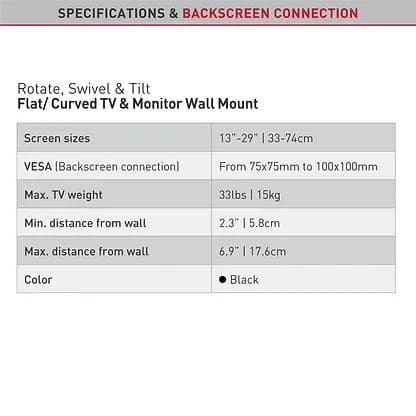 SPECIFICATIONS & BACKSCREEN CONNECTION

Rotate, Swivel & Tilt
Flat/ Curved TV & Monitor Wall Mount

| Screen sizes | 13"-29" \| 33-74cm |
|---|---|
| VESA (Backscreen connection) | From 75x75mm to 100x100mm |
| Max. TV weight | 33lbs \| 15kg |
| Min. distance from wall | 2.3" \| 5.8cm |
| Max. distance from wall | 6.9" \| 17.6cm |
| Color | ● Black |